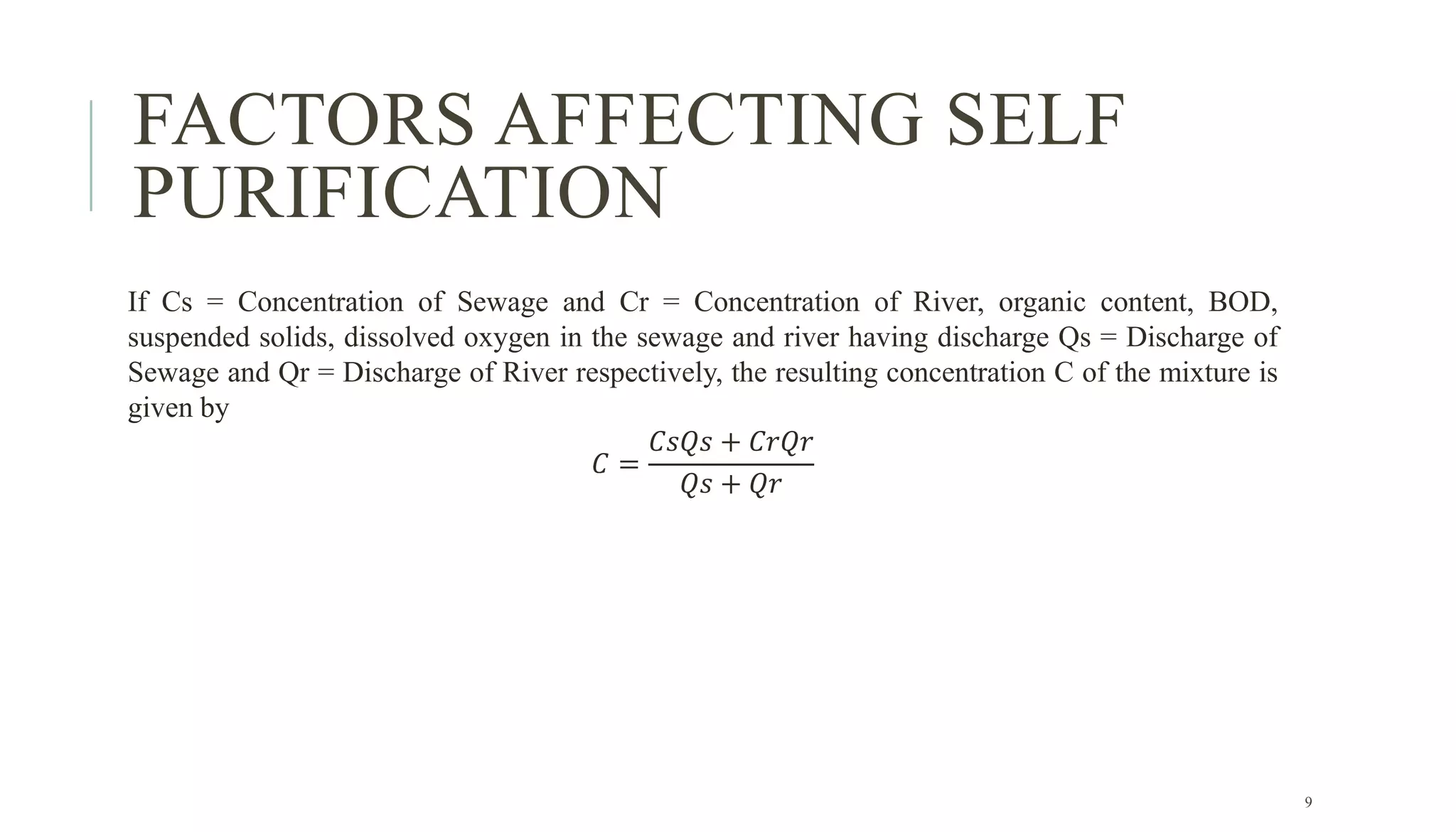 FACTORS AFFECTING SELF PURIFICATION

If Cs = Concentration of Sewage and Cr = Concentration of River, organic content, BOD, suspended solids, dissolved oxygen in the sewage and river having discharge Qs = Discharge of Sewage and Qr = Discharge of River respectively, the resulting concentration C of the mixture is given by

$C = \frac{CsQs + CrQr}{Qs + Qr}$

9